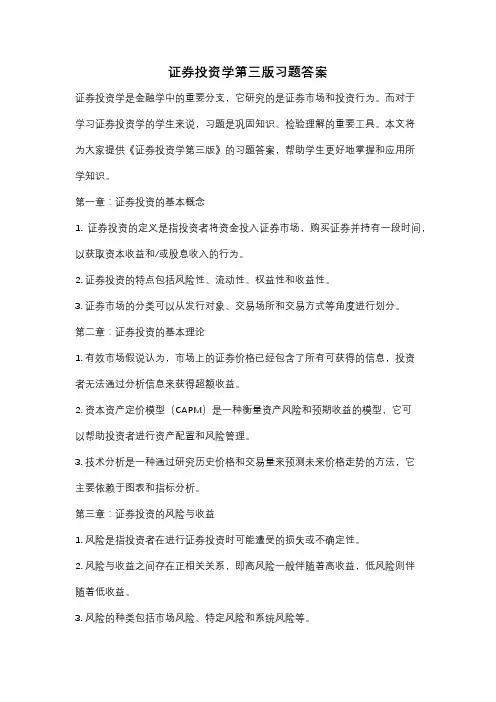 证券投资学第三版习题答案

证券投资学是金融学中的重要分支，它研究的是证券市场和投资行为。而对于学习证券投资学的学生来说，习题是巩固知识、检验理解的重要工具。本文将为大家提供《证券投资学第三版》的习题答案，帮助学生更好地掌握和应用所学知识。

第一章：证券投资的基本概念

1. 证券投资的定义是指投资者将资金投入证券市场，购买证券并持有一段时间，以获取资本收益和/或股息收入的行为。

2. 证券投资的特点包括风险性、流动性、权益性和收益性。

3. 证券市场的分类可以从发行对象、交易场所和交易方式等角度进行划分。

第二章：证券投资的基本理论

1. 有效市场假说认为，市场上的证券价格已经包含了所有可获得的信息，投资者无法通过分析信息来获得超额收益。

2. 资本资产定价模型（CAPM）是一种衡量资产风险和预期收益的模型，它可以帮助投资者进行资产配置和风险管理。

3. 技术分析是一种通过研究历史价格和交易量来预测未来价格走势的方法，它主要依赖于图表和指标分析。

第三章：证券投资的风险与收益

1. 风险是指投资者在进行证券投资时可能遭受的损失或不确定性。

2. 风险与收益之间存在正相关关系，即高风险一般伴随着高收益，低风险则伴随着低收益。

3. 风险的种类包括市场风险、特定风险和系统风险等。